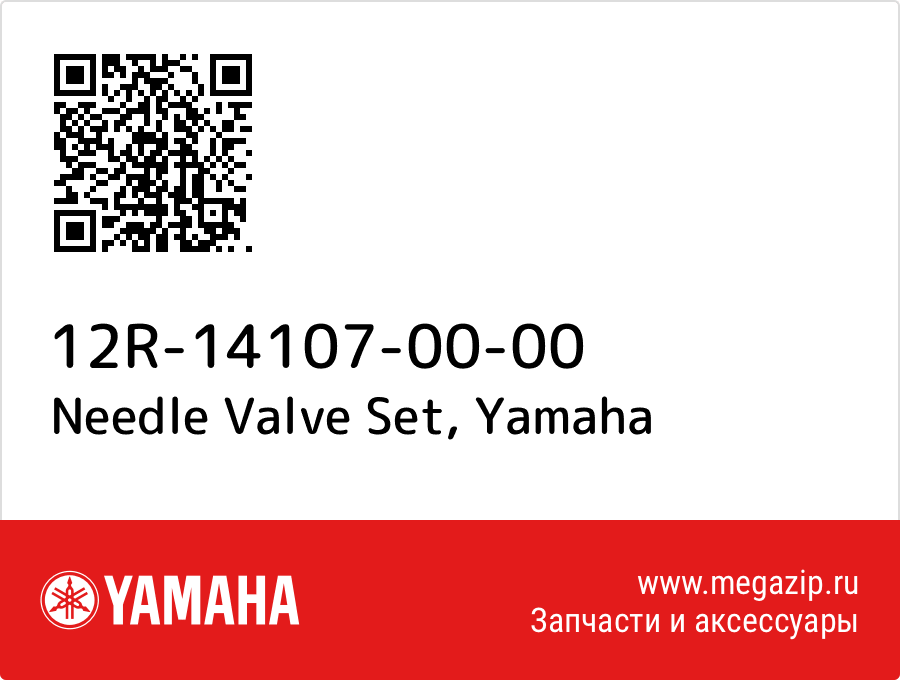 12R-14107-00-00
Needle Valve Set, Yamaha

YAMAHA

www.megazip.ru
Запчасти и аксессуары